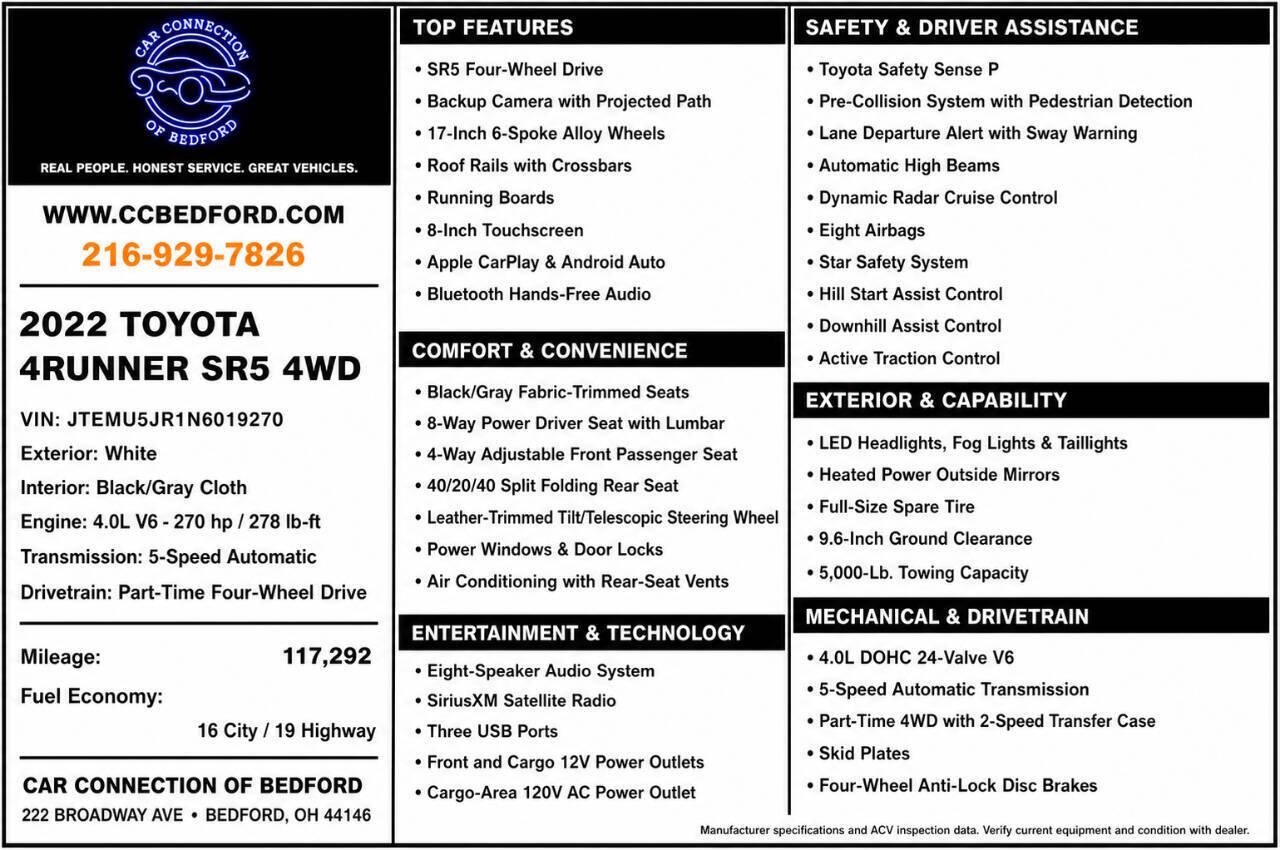 CAR CONNECTION OF BEDFORD

REAL PEOPLE. HONEST SERVICE. GREAT VEHICLES.

WWW.CCBEDFORD.COM
216-929-7826

2022 TOYOTA 4RUNNER SR5 4WD

VIN: JTEMU5JR1N6019270
Exterior: White
Interior: Black/Gray Cloth
Engine: 4.0L V6 - 270 hp / 278 lb-ft
Transmission: 5-Speed Automatic
Drivetrain: Part-Time Four-Wheel Drive

Mileage: 117,292
Fuel Economy: 16 City / 19 Highway

CAR CONNECTION OF BEDFORD
222 BROADWAY AVE • BEDFORD, OH 44146

TOP FEATURES
• SR5 Four-Wheel Drive
• Backup Camera with Projected Path
• 17-Inch 6-Spoke Alloy Wheels
• Roof Rails with Crossbars
• Running Boards
• 8-Inch Touchscreen
• Apple CarPlay & Android Auto
• Bluetooth Hands-Free Audio

COMFORT & CONVENIENCE
• Black/Gray Fabric-Trimmed Seats
• 8-Way Power Driver Seat with Lumbar
• 4-Way Adjustable Front Passenger Seat
• 40/20/40 Split Folding Rear Seat
• Leather-Trimmed Tilt/Telescopic Steering Wheel
• Power Windows & Door Locks
• Air Conditioning with Rear-Seat Vents

ENTERTAINMENT & TECHNOLOGY
• Eight-Speaker Audio System
• SiriusXM Satellite Radio
• Three USB Ports
• Front and Cargo 12V Power Outlets
• Cargo-Area 120V AC Power Outlet

SAFETY & DRIVER ASSISTANCE
• Toyota Safety Sense P
• Pre-Collision System with Pedestrian Detection
• Lane Departure Alert with Sway Warning
• Automatic High Beams
• Dynamic Radar Cruise Control
• Eight Airbags
• Star Safety System
• Hill Start Assist Control
• Downhill Assist Control
• Active Traction Control

EXTERIOR & CAPABILITY
• LED Headlights, Fog Lights & Taillights
• Heated Power Outside Mirrors
• Full-Size Spare Tire
• 9.6-Inch Ground Clearance
• 5,000-Lb. Towing Capacity

MECHANICAL & DRIVETRAIN
• 4.0L DOHC 24-Valve V6
• 5-Speed Automatic Transmission
• Part-Time 4WD with 2-Speed Transfer Case
• Skid Plates
• Four-Wheel Anti-Lock Disc Brakes

Manufacturer specifications and ACV inspection data. Verify current equipment and condition with dealer.